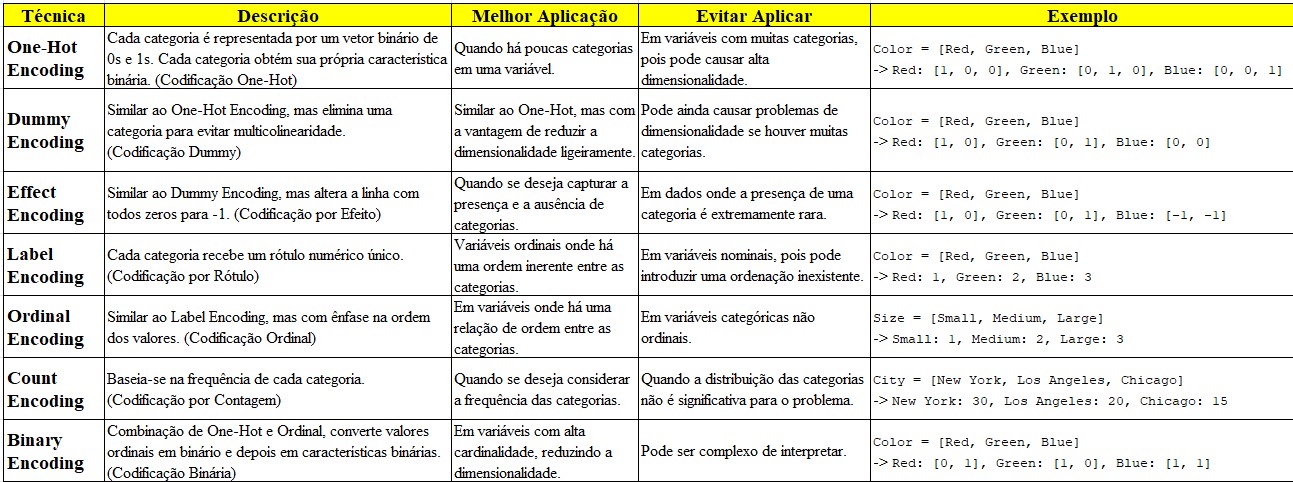 | Técnica | Descrição | Melhor Aplicação | Evitar Aplicar | Exemplo |
|---|---|---|---|---|
| One-Hot Encoding | Cada categoria é representada por um vetor binário de 0s e 1s. Cada categoria obtém sua própria característica binária. (Codificação One-Hot) | Quando há poucas categorias em uma variável. | Em variáveis com muitas categorias, pois pode causar alta dimensionalidade. | Color = [Red, Green, Blue] -> Red: [1, 0, 0], Green: [0, 1, 0], Blue: [0, 0, 1] |
| Dummy Encoding | Similar ao One-Hot Encoding, mas elimina uma categoria para evitar multicolinearidade. (Codificação Dummy) | Similar ao One-Hot, mas com a vantagem de reduzir a dimensionalidade ligeiramente. | Pode ainda causar problemas de dimensionalidade se houver muitas categorias. | Color = [Red, Green, Blue] -> Red: [1, 0], Green: [0, 1], Blue: [0, 0] |
| Effect Encoding | Similar ao Dummy Encoding, mas altera a linha com todos zeros para -1. (Codificação por Efeito) | Quando se deseja capturar a presença e a ausência de categorias. | Em dados onde a presença de uma categoria é extremamente rara. | Color = [Red, Green, Blue] -> Red: [1, 0], Green: [0, 1], Blue: [-1, -1] |
| Label Encoding | Cada categoria recebe um rótulo numérico único. (Codificação por Rótulo) | Variáveis ordinais onde há uma ordem inerente entre as categorias. | Em variáveis nominais, pois pode introduzir uma ordenação inexistente. | Color = [Red, Green, Blue] -> Red: 1, Green: 2, Blue: 3 |
| Ordinal Encoding | Similar ao Label Encoding, mas com ênfase na ordem dos valores. (Codificação Ordinal) | Em variáveis onde há uma relação de ordem entre as categorias. | Em variáveis categóricas não ordinais. | Size = [Small, Medium, Large] -> Small: 1, Medium: 2, Large: 3 |
| Count Encoding | Baseia-se na frequência de cada categoria. (Codificação por Contagem) | Quando se deseja considerar a frequência das categorias. | Quando a distribuição das categorias não é significativa para o problema. | City = [New York, Los Angeles, Chicago] -> New York: 30, Los Angeles: 20, Chicago: 15 |
| Binary Encoding | Combinação de One-Hot e Ordinal, converte valores ordinais em binário e depois em características binárias. (Codificação Binária) | Em variáveis com alta cardinalidade, reduzindo a dimensionalidade. | Pode ser complexo de interpretar. | Color = [Red, Green, Blue] -> Red: [0, 1], Green: [1, 0], Blue: [1, 1] |